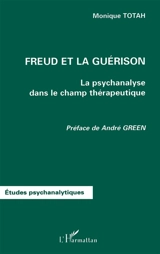 Monique TOTAH

FREUD ET LA GUÉRISON

La psychanalyse dans le champ thérapeutique

Préface de André GREEN

Études psychanalytiques

L'Harmattan